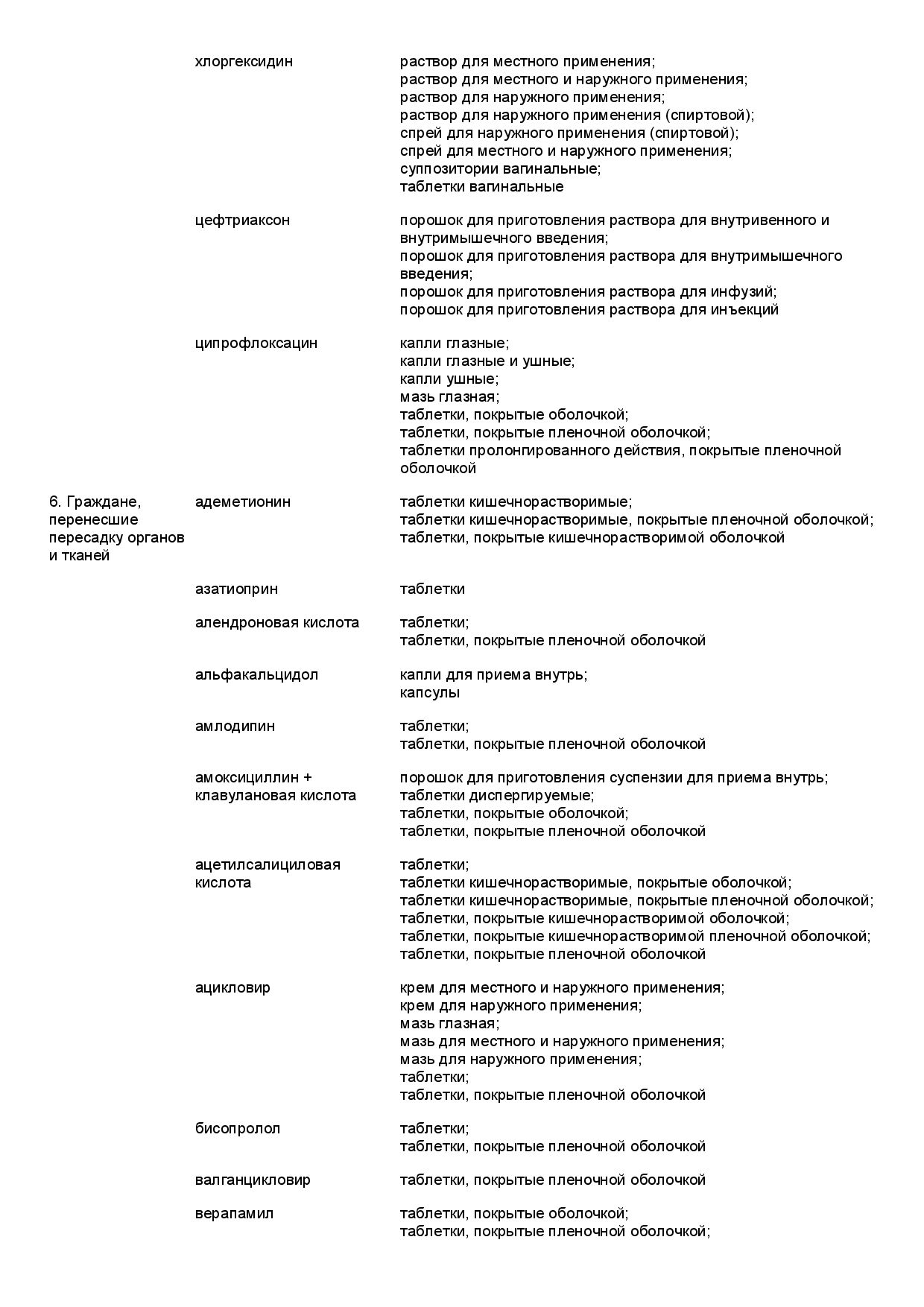 |  |  |  |
|---|---|---|
|  | хлоргексидин | раствор для местного применения; раствор для местного и наружного применения; раствор для наружного применения; раствор для наружного применения (спиртовой); спрей для наружного применения (спиртовой); спрей для местного и наружного применения; суппозитории вагинальные; таблетки вагинальные |
|  | цефтриаксон | порошок для приготовления раствора для внутривенного и внутримышечного введения; порошок для приготовления раствора для внутримышечного введения; порошок для приготовления раствора для инфузий; порошок для приготовления раствора для инъекций |
|  | ципрофлоксацин | капли глазные; капли глазные и ушные; капли ушные; мазь глазная; таблетки, покрытые оболочкой; таблетки, покрытые пленочной оболочкой; таблетки пролонгированного действия, покрытые пленочной оболочкой |
| 6. Граждане, перенесшие пересадку органов и тканей | адеметионин | таблетки кишечнорастворимые; таблетки кишечнорастворимые, покрытые пленочной оболочкой; таблетки, покрытые кишечнорастворимой оболочкой |
|  | азатиоприн | таблетки |
|  | алендроновая кислота | таблетки; таблетки, покрытые пленочной оболочкой |
|  | альфакальцидол | капли для приема внутрь; капсулы |
|  | амлодипин | таблетки; таблетки, покрытые пленочной оболочкой |
|  | амоксициллин + клавулановая кислота | порошок для приготовления суспензии для приема внутрь; таблетки диспергируемые; таблетки, покрытые оболочкой; таблетки, покрытые пленочной оболочкой |
|  | ацетилсалициловая кислота | таблетки; таблетки кишечнорастворимые, покрытые оболочкой; таблетки кишечнорастворимые, покрытые пленочной оболочкой; таблетки, покрытые кишечнорастворимой оболочкой; таблетки, покрытые кишечнорастворимой пленочной оболочкой; таблетки, покрытые пленочной оболочкой |
|  | ацикловир | крем для местного и наружного применения; крем для наружного применения; мазь глазная; мазь для местного и наружного применения; мазь для наружного применения; таблетки; таблетки, покрытые пленочной оболочкой |
|  | бисопролол | таблетки; таблетки, покрытые пленочной оболочкой |
|  | валганцикловир | таблетки, покрытые пленочной оболочкой |
|  | верапамил | таблетки, покрытые оболочкой; таблетки, покрытые пленочной оболочкой; |